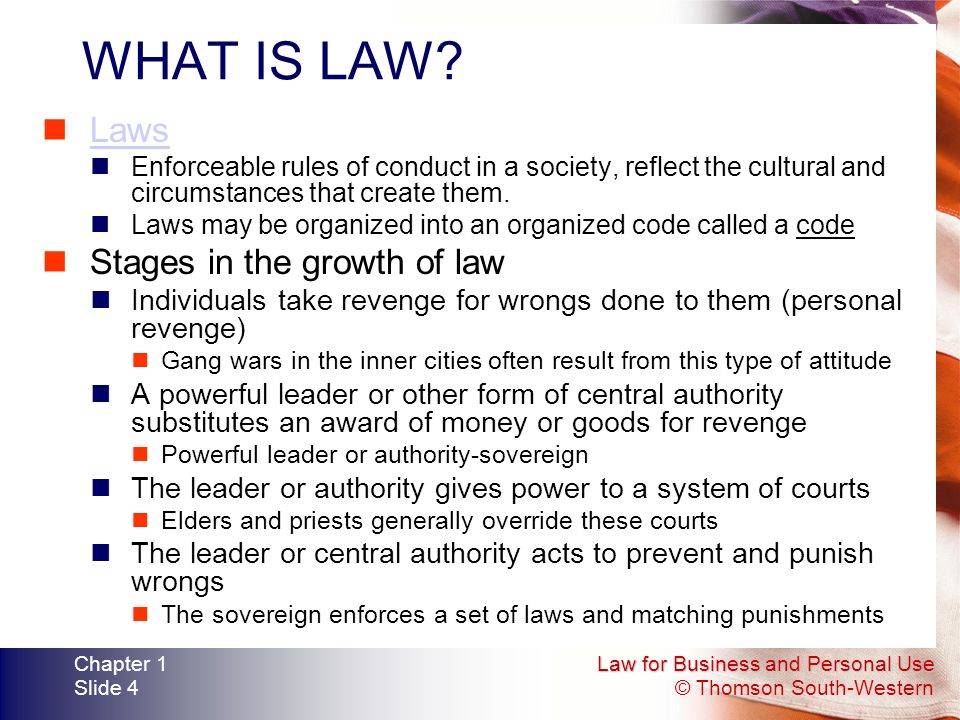 WHAT IS LAW?

Laws

Enforceable rules of conduct in a society, reflect the cultural and circumstances that create them.

Laws may be organized into an organized code called a code

Stages in the growth of law

Individuals take revenge for wrongs done to them (personal revenge)

Gang wars in the inner cities often result from this type of attitude

A powerful leader or other form of central authority substitutes an award of money or goods for revenge

Powerful leader or authority-sovereign

The leader or authority gives power to a system of courts

Elders and priests generally override these courts

The leader or central authority acts to prevent and punish wrongs

The sovereign enforces a set of laws and matching punishments

Chapter 1
Slide 4

Law for Business and Personal Use
© Thomson South-Western